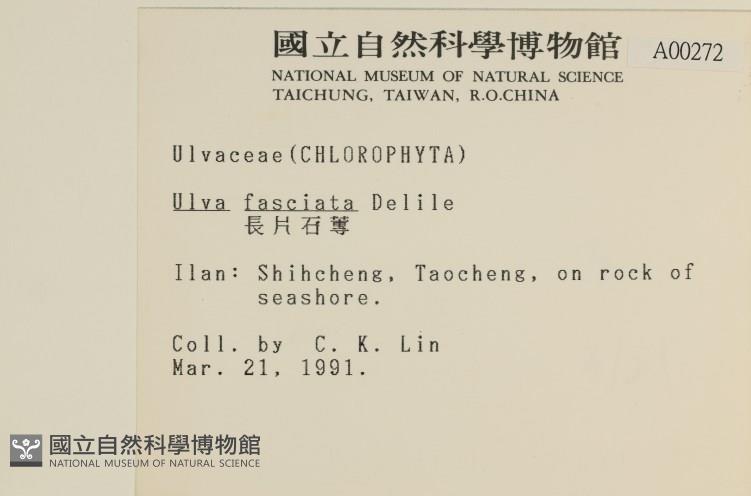 國立自然科學博物館 A00272
NATIONAL MUSEUM OF NATURAL SCIENCE
TAICHUNG, TAIWAN, R.O.CHINA

Ulvaceae(CHLOROPHYTA)

Ulva fasciata Delile
長片石蓴

Ilan: Shihcheng, Taocheng, on rock of seashore.

Coll. by C. K. Lin
Mar. 21, 1991.

國立自然科學博物館
NATIONAL MUSEUM OF NATURAL SCIENCE